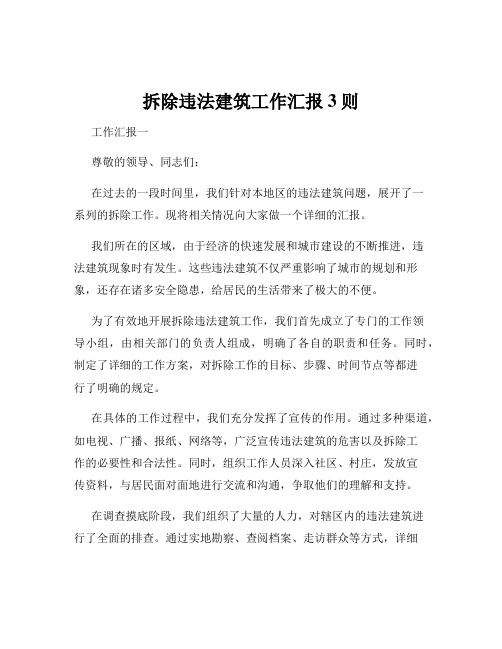 拆除违法建筑工作汇报 3 则

工作汇报一

尊敬的领导、同志们：

在过去的一段时间里，我们针对本地区的违法建筑问题，展开了一系列的拆除工作。现将相关情况向大家做一个详细的汇报。

我们所在的区域，由于经济的快速发展和城市建设的不断推进，违法建筑现象时有发生。这些违法建筑不仅严重影响了城市的规划和形象，还存在诸多安全隐患，给居民的生活带来了极大的不便。

为了有效地开展拆除违法建筑工作，我们首先成立了专门的工作领导小组，由相关部门的负责人组成，明确了各自的职责和任务。同时，制定了详细的工作方案，对拆除工作的目标、步骤、时间节点等都进行了明确的规定。

在具体的工作过程中，我们充分发挥了宣传的作用。通过多种渠道，如电视、广播、报纸、网络等，广泛宣传违法建筑的危害以及拆除工作的必要性和合法性。同时，组织工作人员深入社区、村庄，发放宣传资料，与居民面对面地进行交流和沟通，争取他们的理解和支持。

在调查摸底阶段，我们组织了大量的人力，对辖区内的违法建筑进行了全面的排查。通过实地勘察、查阅档案、走访群众等方式，详细